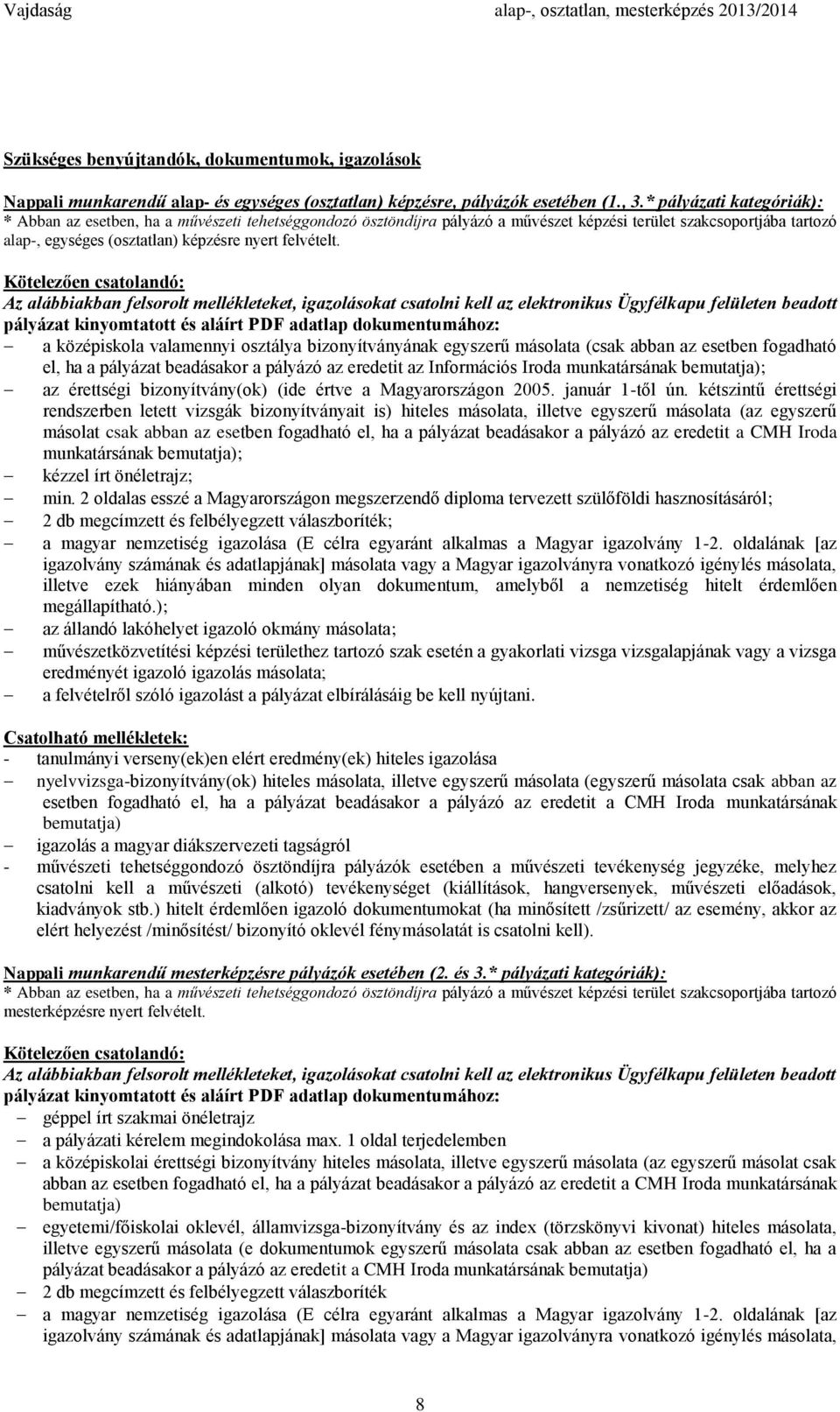 Vajdaság alap-, osztatlan, mesterképzés 2013/2014

Szükséges benyújtandók, dokumentumok, igazolások

Nappali munkarendű alap- és egységes (osztatlan) képzésre, pályázók esetében (1., 3.* pályázati kategóriák):
* Abban az esetben, ha a művészeti tehetséggondozó ösztöndíjra pályázó a művészet képzési terület szakcsoportjába tartozó alap-, egységes (osztatlan) képzésre nyert felvételt.

Kötelezően csatolandó:
Az alábbiakban felsorolt mellékleteket, igazolásokat csatolni kell az elektronikus Ügyfélkapu felületen beadott pályázat kinyomtatott és aláírt PDF adatlap dokumentumához:
– a középiskola valamennyi osztálya bizonyítványának egyszerű másolata (csak abban az esetben fogadható el, ha a pályázat beadásakor a pályázó az eredetit az Információs Iroda munkatársának bemutatja);
– az érettségi bizonyítvány(ok) (ide értve a Magyarországon 2005. január 1-től ún. kétszintű érettségi rendszerben letett vizsgák bizonyítványait is) hiteles másolata, illetve egyszerű másolata (az egyszerű másolat csak abban az esetben fogadható el, ha a pályázat beadásakor a pályázó az eredetit a CMH Iroda munkatársának bemutatja);
– kézzel írt önéletrajz;
– min. 2 oldalas esszé a Magyarországon megszerzendő diploma tervezett szülőföldi hasznosításáról;
– 2 db megcímzett és felbélyegzett válaszboríték;
– a magyar nemzetiség igazolása (E célra egyaránt alkalmas a Magyar igazolvány 1-2. oldalának [az igazolvány számának és adatlapjának] másolata vagy a Magyar igazolványra vonatkozó igénylés másolata, illetve ezek hiányában minden olyan dokumentum, amelyből a nemzetiség hitelt érdemlően megállapítható.);
– az állandó lakóhelyet igazoló okmány másolata;
– művészetközvetítési képzési területhez tartozó szak esetén a gyakorlati vizsga vizsgalapjának vagy a vizsga eredményét igazoló igazolás másolata;
– a felvételről szóló igazolást a pályázat elbírálásáig be kell nyújtani.

Csatolható mellékletek:
- tanulmányi verseny(ek)en elért eredmény(ek) hiteles igazolása
– nyelvvizsga-bizonyítvány(ok) hiteles másolata, illetve egyszerű másolata (egyszerű másolata csak abban az esetben fogadható el, ha a pályázat beadásakor a pályázó az eredetit a CMH Iroda munkatársának bemutatja)
– igazolás a magyar diákszervezeti tagságról
- művészeti tehetséggondozó ösztöndíjra pályázók esetében a művészeti tevékenység jegyzéke, melyhez csatolni kell a művészeti (alkotó) tevékenységet (kiállítások, hangversenyek, művészeti előadások, kiadványok stb.) hitelt érdemlően igazoló dokumentumokat (ha minősített /zsűrizett/ az esemény, akkor az elért helyezést /minősítést/ bizonyító oklevél fénymásolatát is csatolni kell).

Nappali munkarendű mesterképzésre pályázók esetében (2. és 3.* pályázati kategóriák):
* Abban az esetben, ha a művészeti tehetséggondozó ösztöndíjra pályázó a művészet képzési terület szakcsoportjába tartozó mesterképzésre nyert felvételt.

Kötelezően csatolandó:
Az alábbiakban felsorolt mellékleteket, igazolásokat csatolni kell az elektronikus Ügyfélkapu felületen beadott pályázat kinyomtatott és aláírt PDF adatlap dokumentumához:
– géppel írt szakmai önéletrajz
– a pályázati kérelem megindokolása max. 1 oldal terjedelemben
– a középiskolai érettségi bizonyítvány hiteles másolata, illetve egyszerű másolata (az egyszerű másolat csak abban az esetben fogadható el, ha a pályázat beadásakor a pályázó az eredetit a CMH Iroda munkatársának bemutatja)
– egyetemi/főiskolai oklevél, államvizsga-bizonyítvány és az index (törzskönyvi kivonat) hiteles másolata, illetve egyszerű másolata (e dokumentumok egyszerű másolata csak abban az esetben fogadható el, ha a pályázat beadásakor a pályázó az eredetit a CMH Iroda munkatársának bemutatja)
– 2 db megcímzett és felbélyegzett válaszboríték
– a magyar nemzetiség igazolása (E célra egyaránt alkalmas a Magyar igazolvány 1-2. oldalának [az igazolvány számának és adatlapjának] másolata vagy a Magyar igazolványra vonatkozó igénylés másolata,

8